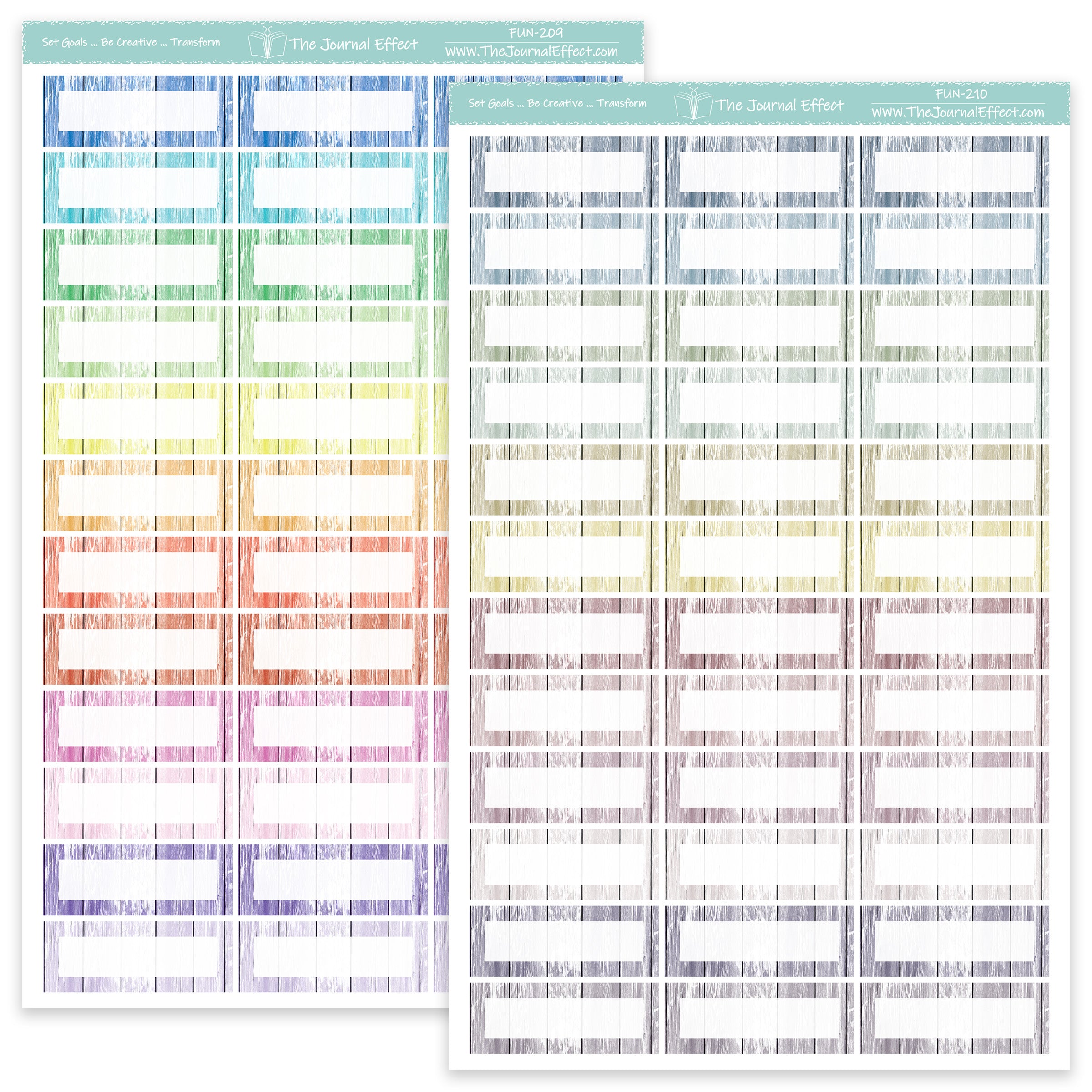 Set Goals ... Be Creative ... Transform

The Journal Effect

FUN-209

www.TheJournalEffect.com

Set Goals ... Be Creative ... Transform

The Journal Effect

FUN-210

www.TheJournalEffect.com